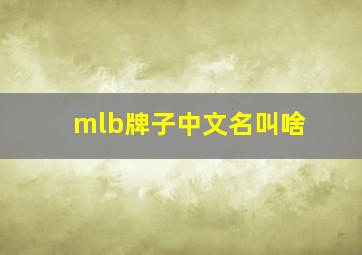 mlb牌子中文名叫啥